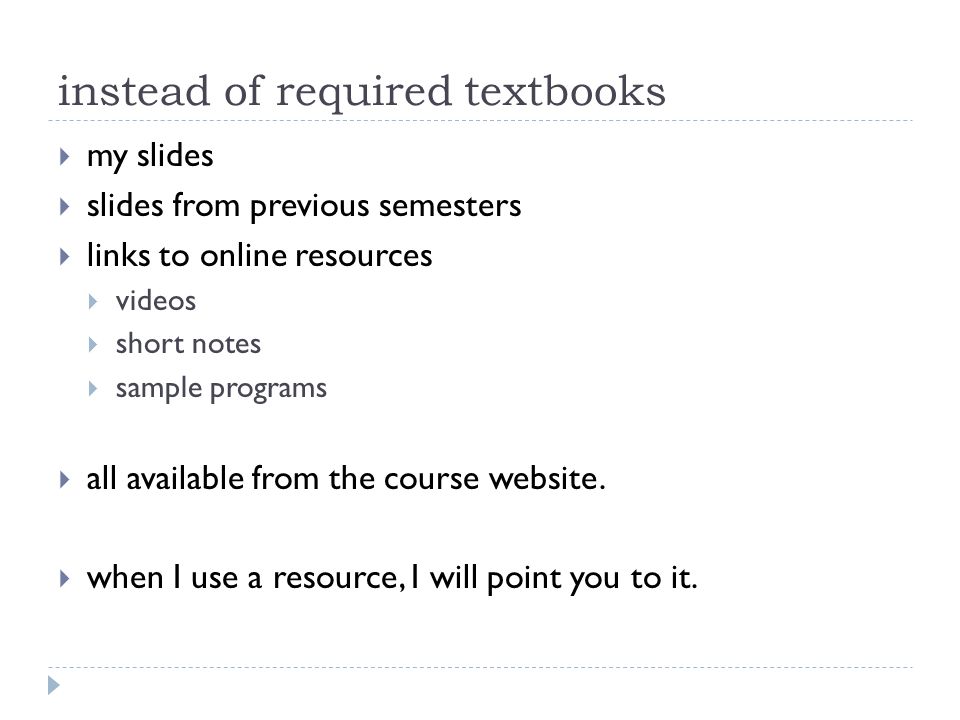 instead of required textbooks

▸ my slides
▸ slides from previous semesters
▸ links to online resources
▸ videos
▸ short notes
▸ sample programs

▸ all available from the course website.

▸ when I use a resource, I will point you to it.